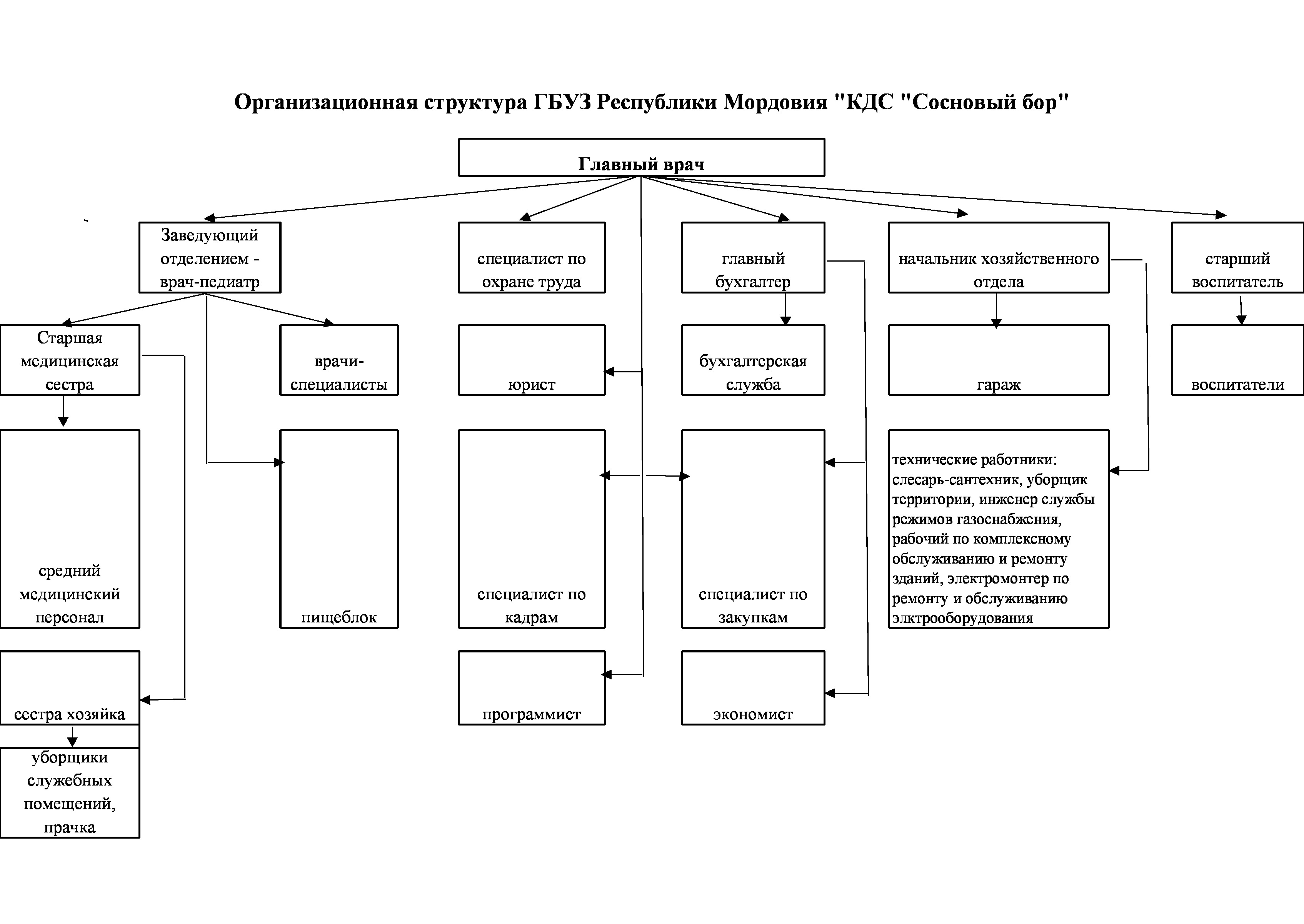 Организационная структура ГБУЗ Республики Мордовия "КДС "Сосновый бор"

Главный врач

Заведующий отделением - врач-педиатр

специалист по охране труда

главный бухгалтер

начальник хозяйственного отдела

старший воспитатель

Старшая медицинская сестра

врачи-специалисты

юрист

бухгалтерская служба

гараж

воспитатели

средний медицинский персонал

пищеблок

специалист по кадрам

специалист по закупкам

технические работники: слесарь-сантехник, уборщик территории, инженер службы режимов газоснабжения, рабочий по комплексному обслуживанию и ремонту зданий, электромонтер по ремонту и обслуживанию элктрооборудования

сестра хозяйка

программист

экономист

уборщики служебных помещений, прачка